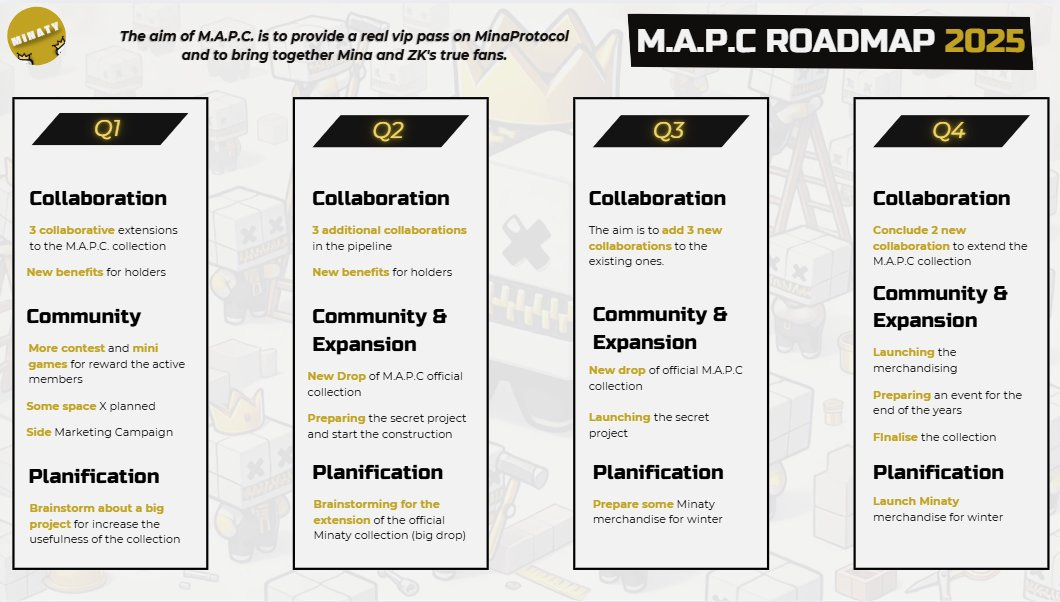 MINATY

The aim of M.A.P.C. is to provide a real vip pass on MinaProtocol and to bring together Mina and ZK's true fans.

M.A.P.C ROADMAP 2025

Q1

Collaboration

3 collaborative extensions to the M.A.P.C. collection

New benefits for holders

Community

More contest and mini games for reward the active members

Some space X planned

Side Marketing Campaign

Planification

Brainstorm about a big project for increase the usefulness of the collection

Q2

Collaboration

3 additional collaborations in the pipeline

New benefits for holders

Community & Expansion

New Drop of M.A.P.C official collection

Preparing the secret project and start the construction

Planification

Brainstorming for the extension of the official Minaty collection (big drop)

Q3

Collaboration

The aim is to add 3 new collaborations to the existing ones.

Community & Expansion

New drop of official M.A.P.C collection

Launching the secret project

Planification

Prepare some Minaty merchandise for winter

Q4

Collaboration

Conclude 2 new collaboration to extend the M.A.P.C collection

Community & Expansion

Launching the merchandising

Preparing an event for the end of the years

FInalise the collection

Planification

Launch Minaty merchandise for winter